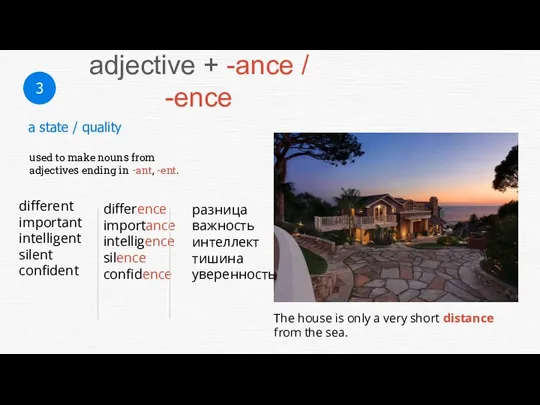 3

adjective + -ance / -ence

a state / quality

used to make nouns from adjectives ending in -ant, -ent.

different
important
intelligent
silent
confident

difference
importance
intelligence
silence
confidence

разница
важность
интеллект
тишина
уверенность

The house is only a very short distance from the sea.